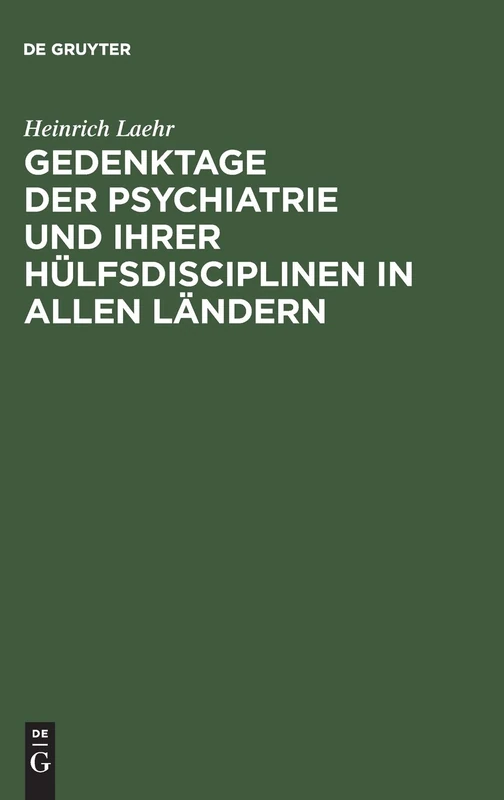 DE GRUYTER

Heinrich Laehr

GEDENKTAGE DER PSYCHIATRIE UND IHRER HÜLFSDISCIPLINEN IN ALLEN LÄNDERN

DE
G